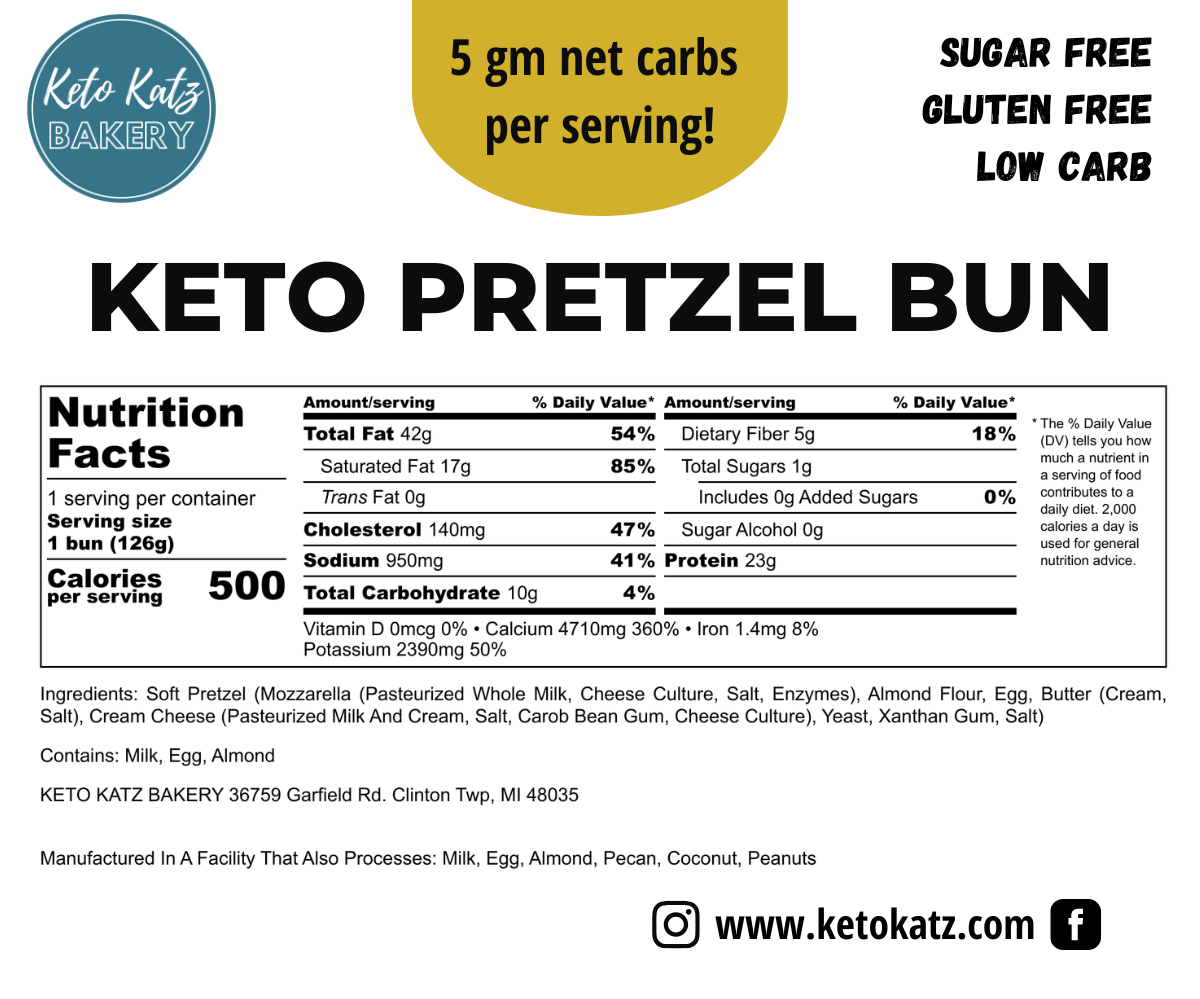 Keto Katz
BAKERY

5 gm net carbs per serving!

SUGAR FREE
GLUTEN FREE
LOW CARB

KETO PRETZEL BUN

Nutrition Facts
1 serving per container
Serving size
1 bun (126g)
Calories per serving 500

| Amount/serving | % Daily Value* | Amount/serving | % Daily Value* |
|---|---|---|---|
| Total Fat 42g | 54% | Dietary Fiber 5g | 18% |
| Saturated Fat 17g | 85% | Total Sugars 1g | |
| Trans Fat 0g | | Includes 0g Added Sugars | 0% |
| Cholesterol 140mg | 47% | Sugar Alcohol 0g | |
| Sodium 950mg | 41% | Protein 23g | |
| Total Carbohydrate 10g | 4% | | |

Vitamin D 0mcg 0% • Calcium 4710mg 360% • Iron 1.4mg 8%
Potassium 2390mg 50%

* The % Daily Value (DV) tells you how much a nutrient in a serving of food contributes to a daily diet. 2,000 calories a day is used for general nutrition advice.

Ingredients: Soft Pretzel (Mozzarella (Pasteurized Whole Milk, Cheese Culture, Salt, Enzymes), Almond Flour, Egg, Butter (Cream, Salt), Cream Cheese (Pasteurized Milk And Cream, Salt, Carob Bean Gum, Cheese Culture), Yeast, Xanthan Gum, Salt)

Contains: Milk, Egg, Almond

KETO KATZ BAKERY 36759 Garfield Rd. Clinton Twp, MI 48035

Manufactured In A Facility That Also Processes: Milk, Egg, Almond, Pecan, Coconut, Peanuts

www.ketokatz.com